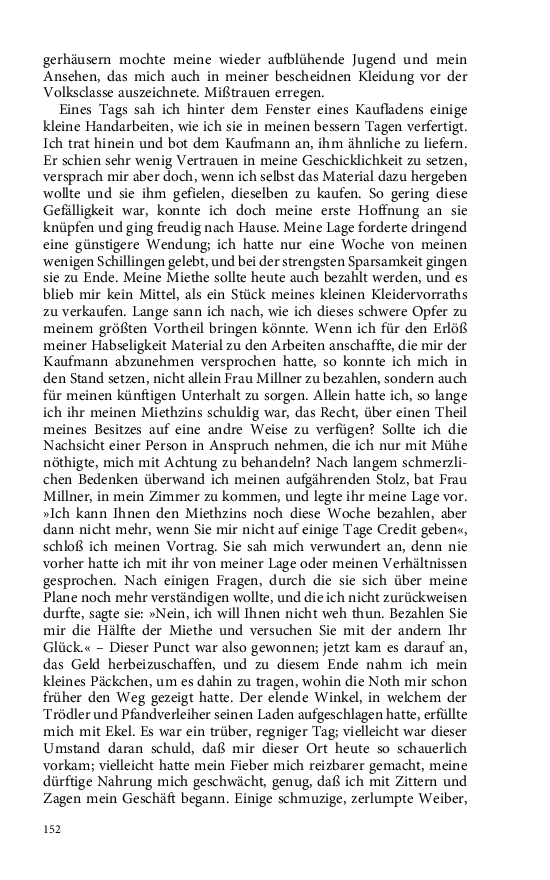 gerhäusern mochte meine wieder aufblühende Jugend und mein Ansehen, das mich auch in meiner bescheidnen Kleidung vor der Volksclasse auszeichnete. Mißtrauen erregen.

Eines Tags sah ich hinter dem Fenster eines Kaufladens einige kleine Handarbeiten, wie ich sie in meinen bessern Tagen verfertigt. Ich trat hinein und bot dem Kaufmann an, ihm ähnliche zu liefern. Er schien sehr wenig Vertrauen in meine Geschicklichkeit zu setzen, versprach mir aber doch, wenn ich selbst das Material dazu hergeben wollte und sie ihm gefielen, dieselben zu kaufen. So gering diese Gefälligkeit war, konnte ich doch meine erste Hoffnung an sie knüpfen und ging freudig nach Hause. Meine Lage forderte dringend eine günstigere Wendung; ich hatte nur eine Woche von meinen wenigen Schillingen gelebt, und bei der strengsten Sparsamkeit gingen sie zu Ende. Meine Miethe sollte heute auch bezahlt werden, und es blieb mir kein Mittel, als ein Stück meines kleinen Kleidervorraths zu verkaufen. Lange sann ich nach, wie ich dieses schwere Opfer zu meinem größten Vortheil bringen könnte. Wenn ich für den Erlöß meiner Habseligkeit Material zu den Arbeiten anschaffte, die mir der Kaufmann abzunehmen versprochen hatte, so konnte ich mich in den Stand setzen, nicht allein Frau Millner zu bezahlen, sondern auch für meinen künftigen Unterhalt zu sorgen. Allein hatte ich, so lange ich ihr meinen Miethzins schuldig war, das Recht, über einen Theil meines Besitzes auf eine andre Weise zu verfügen? Sollte ich die Nachsicht einer Person in Anspruch nehmen, die ich nur mit Mühe nöthigte, mich mit Achtung zu behandeln? Nach langem schmerzlichen Bedenken überwand ich meinen aufgährenden Stolz, bat Frau Millner, in mein Zimmer zu kommen, und legte ihr meine Lage vor. »Ich kann Ihnen den Miethzins noch diese Woche bezahlen, aber dann nicht mehr, wenn Sie mir nicht auf einige Tage Credit geben«, schloß ich meinen Vortrag. Sie sah mich verwundert an, denn nie vorher hatte ich mit ihr von meiner Lage oder meinen Verhältnissen gesprochen. Nach einigen Fragen, durch die sie sich über meine Plane noch mehr verständigen wollte, und die ich nicht zurückweisen durfte, sagte sie: »Nein, ich will Ihnen nicht weh thun. Bezahlen Sie mir die Hälfte der Miethe und versuchen Sie mit der andern Ihr Glück.« – Dieser Punct war also gewonnen; jetzt kam es darauf an, das Geld herbeizuschaffen, und zu diesem Ende nahm ich mein kleines Päckchen, um es dahin zu tragen, wohin die Noth mir schon früher den Weg gezeigt hatte. Der elende Winkel, in welchem der Trödler und Pfandverleiher seinen Laden aufgeschlagen hatte, erfüllte mich mit Ekel. Es war ein trüber, regniger Tag; vielleicht war dieser Umstand daran schuld, daß mir dieser Ort heute so schauerlich vorkam; vielleicht hatte mein Fieber mich reizbarer gemacht, meine dürftige Nahrung mich geschwächt, genug, daß ich mit Zittern und Zagen mein Geschäft begann. Einige schmuzige, zerlumpte Weiber,

152